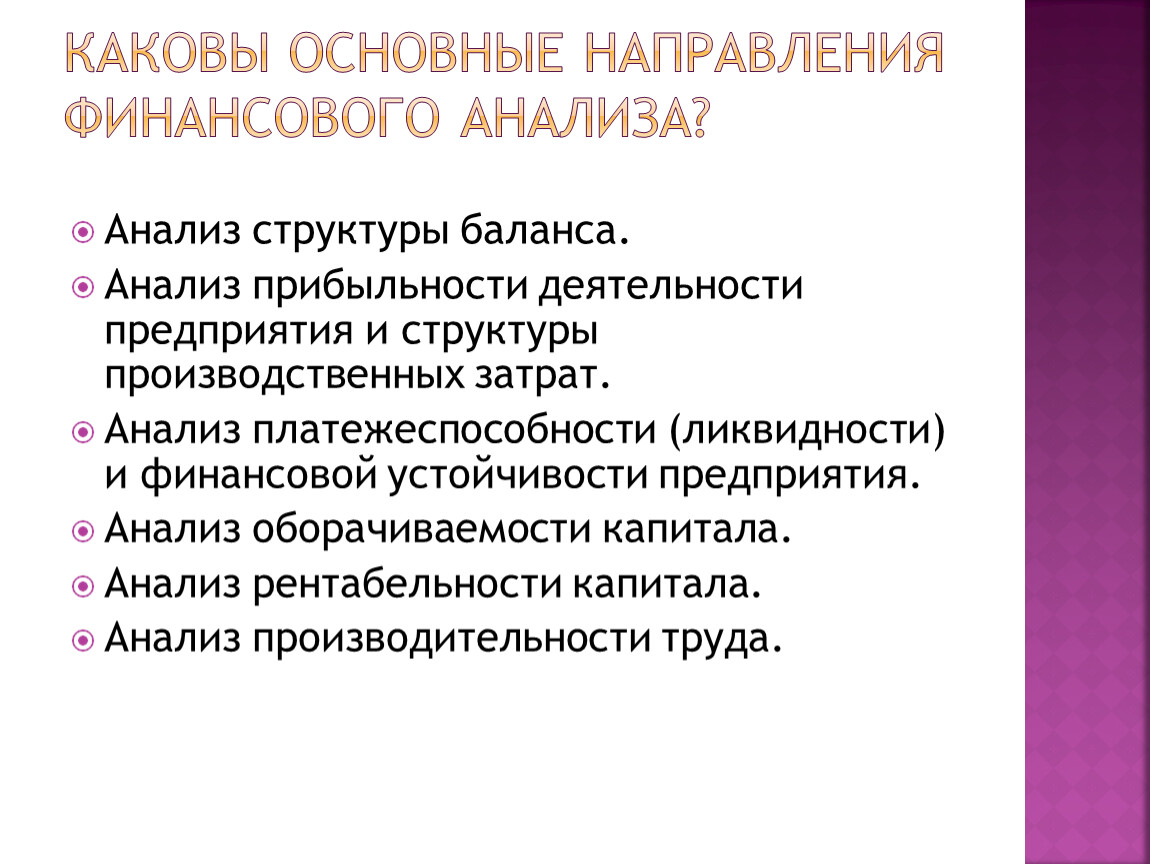 КАКОВЫ ОСНОВНЫЕ НАПРАВЛЕНИЯ ФИНАНСОВОГО АНАЛИЗА?

Анализ структуры баланса.

Анализ прибыльности деятельности предприятия и структуры производственных затрат.

Анализ платежеспособности (ликвидности) и финансовой устойчивости предприятия.

Анализ оборачиваемости капитала.

Анализ рентабельности капитала.

Анализ производительности труда.